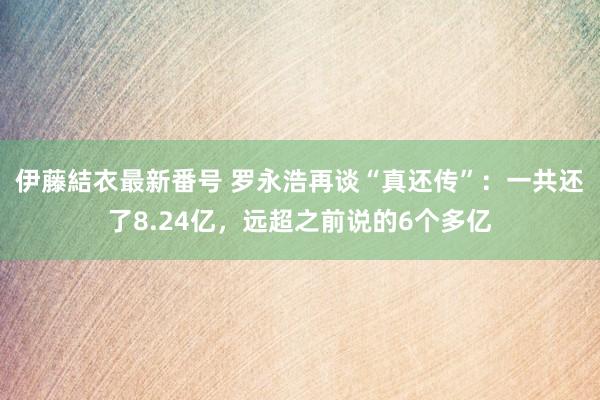 伊藤結衣最新番号 罗永浩再谈“真还传”：一共还了8.24亿，远超之前说的6个多亿